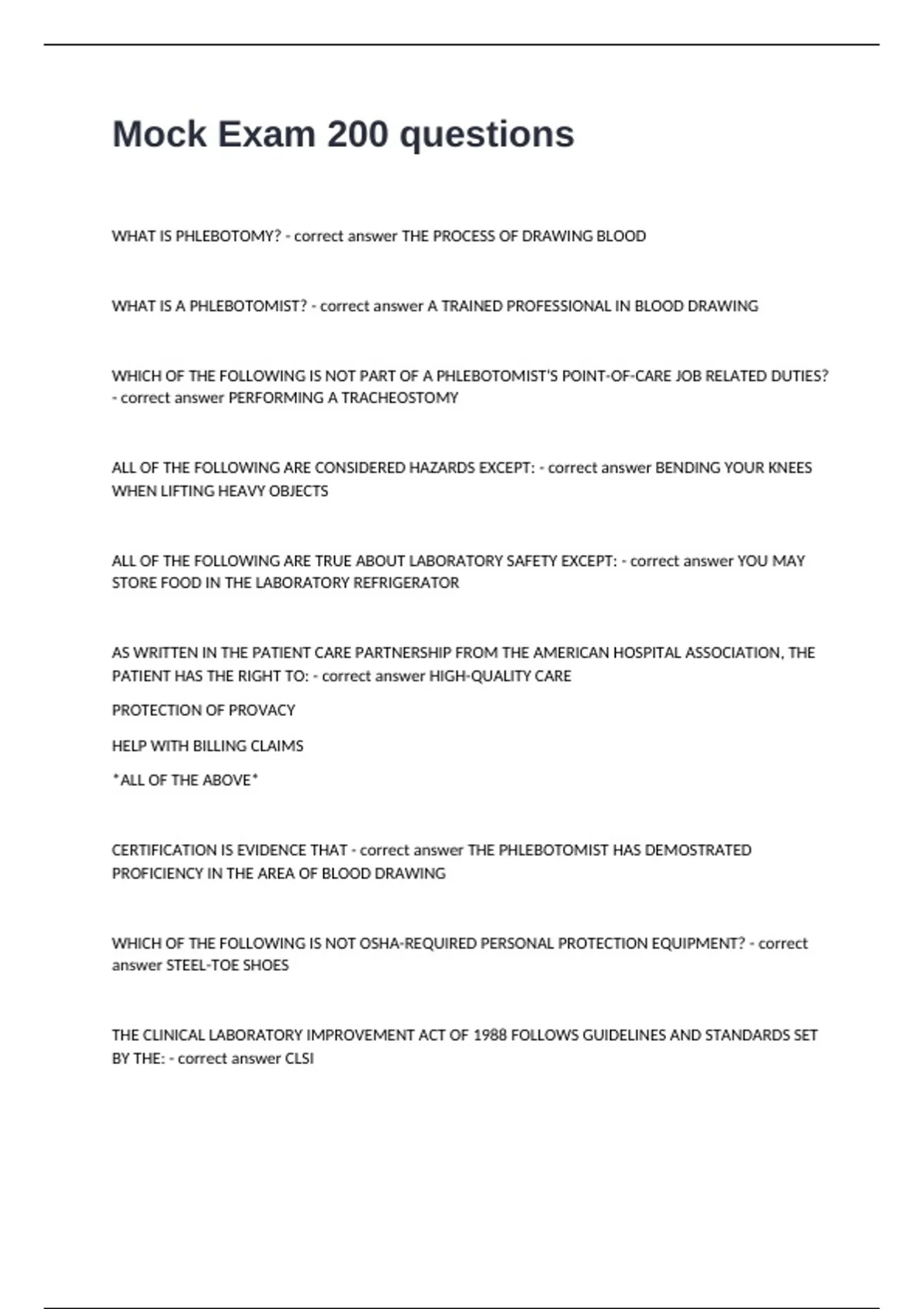 Mock Exam 200 questions

WHAT IS PHLEBOTOMY? - correct answer THE PROCESS OF DRAWING BLOOD

WHAT IS A PHLEBOTOMIST? - correct answer A TRAINED PROFESSIONAL IN BLOOD DRAWING

WHICH OF THE FOLLOWING IS NOT PART OF A PHLEBOTOMIST'S POINT-OF-CARE JOB RELATED DUTIES? - correct answer PERFORMING A TRACHEOSTOMY

ALL OF THE FOLLOWING ARE CONSIDERED HAZARDS EXCEPT: - correct answer BENDING YOUR KNEES WHEN LIFTING HEAVY OBJECTS

ALL OF THE FOLLOWING ARE TRUE ABOUT LABORATORY SAFETY EXCEPT: - correct answer YOU MAY STORE FOOD IN THE LABORATORY REFRIGERATOR

AS WRITTEN IN THE PATIENT CARE PARTNERSHIP FROM THE AMERICAN HOSPITAL ASSOCIATION, THE PATIENT HAS THE RIGHT TO: - correct answer HIGH-QUALITY CARE

PROTECTION OF PROVACY

HELP WITH BILLING CLAIMS

*ALL OF THE ABOVE*

CERTIFICATION IS EVIDENCE THAT - correct answer THE PHLEBOTOMIST HAS DEMOSTRATED PROFICIENCY IN THE AREA OF BLOOD DRAWING

WHICH OF THE FOLLOWING IS NOT OSHA-REQUIRED PERSONAL PROTECTION EQUIPMENT? - correct answer STEEL-TOE SHOES

THE CLINICAL LABORATORY IMPROVEMENT ACT OF 1988 FOLLOWS GUIDELINES AND STANDARDS SET BY THE: - correct answer CLSI